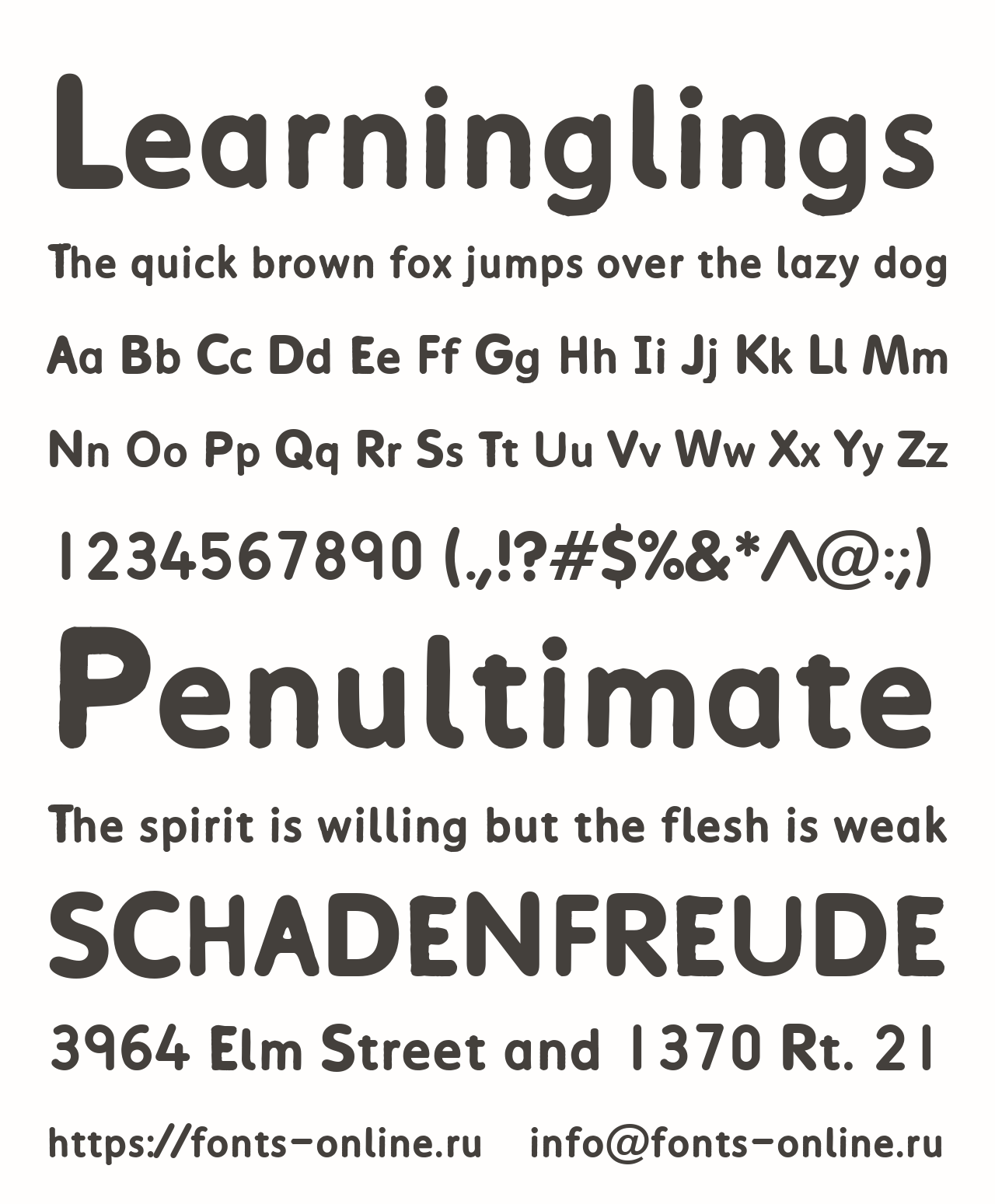 Learninglings

The quick brown fox jumps over the lazy dog

Aa Bb Cc Dd Ee Ff Gg Hh Ii Jj Kk Ll Mm

Nn Oo Pp Qq Rr Ss Tt Uu Vv Ww Xx Yy Zz

1234567890 (.,!?#$%&*^@:;)

Penultimate

The spirit is willing but the flesh is weak

SCHADENFREUDE

3964 Elm Street and 1370 Rt. 21

https://fonts-online.ru info@fonts-online.ru